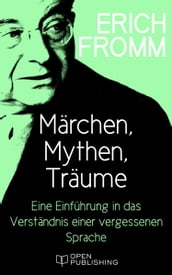 ERICH FROMM

Märchen, Mythen, Träume

Eine Einführung in das Verständnis einer vergessenen Sprache

OPEN PUBLISHING